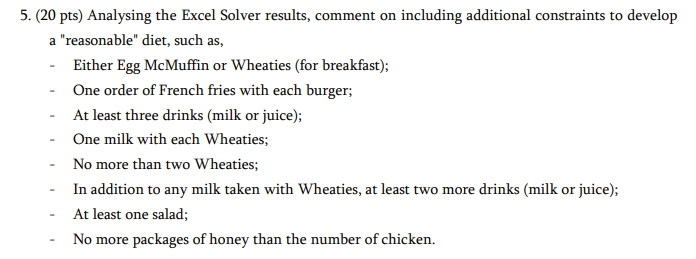 5. (20 pts) Analysing the Excel Solver results, comment on including additional constraints to develop a "reasonable" diet, such as,

- Either Egg McMuffin or Wheaties (for breakfast);
- One order of French fries with each burger;
- At least three drinks (milk or juice);
- One milk with each Wheaties;
- No more than two Wheaties;
- In addition to any milk taken with Wheaties, at least two more drinks (milk or juice);
- At least one salad;
- No more packages of honey than the number of chicken.